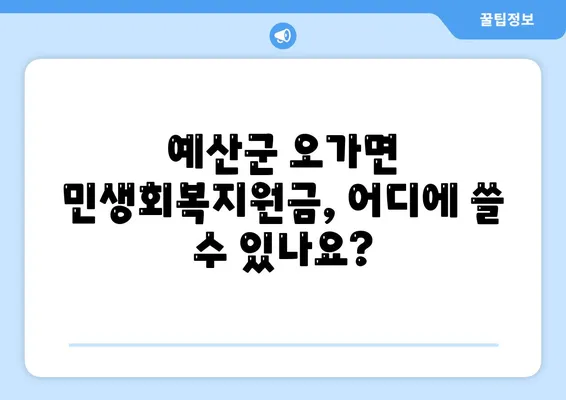 꿀팁정보

예산군 오가면 민생회복지원금, 어디에 쓸 수 있나요?